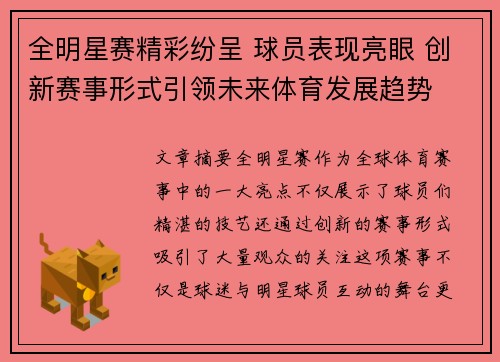 全明星赛精彩纷呈 球员表现亮眼 创新赛事形式引领未来体育发展趋势

文章摘要全明星赛作为全球体育赛事中的一大亮点不仅展示了球员们精湛的技艺还通过创新的赛事形式吸引了大量观众的关注这项赛事不仅是球迷与明星球员互动的舞台更